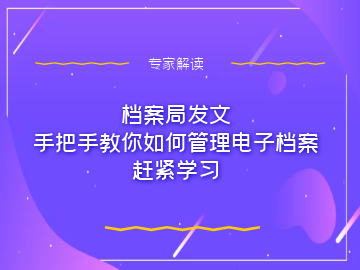 专家解读

档案局发文
手把手教你如何管理电子档案
赶紧学习